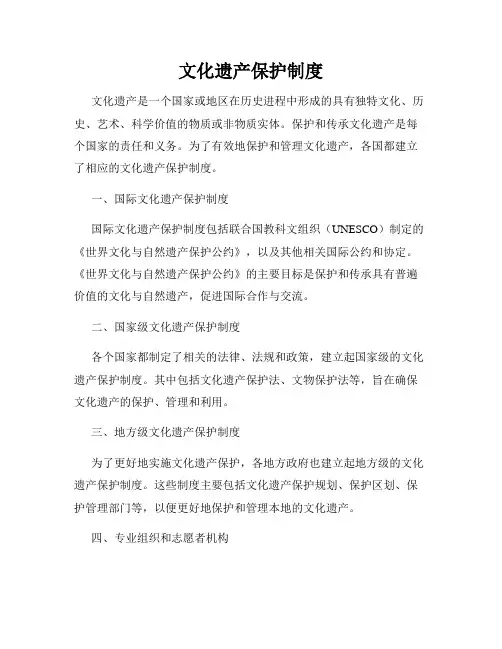 文化遗产保护制度

文化遗产是一个国家或地区在历史进程中形成的具有独特文化、历史、艺术、科学价值的物质或非物质实体。保护和传承文化遗产是每个国家的责任和义务。为了有效地保护和管理文化遗产，各国都建立了相应的文化遗产保护制度。

一、国际文化遗产保护制度

国际文化遗产保护制度包括联合国教科文组织（UNESCO）制定的《世界文化与自然遗产保护公约》，以及其他相关国际公约和协定。《世界文化与自然遗产保护公约》的主要目标是保护和传承具有普遍价值的文化与自然遗产，促进国际合作与交流。

二、国家级文化遗产保护制度

各个国家都制定了相关的法律、法规和政策，建立起国家级的文化遗产保护制度。其中包括文化遗产保护法、文物保护法等，旨在确保文化遗产的保护、管理和利用。

三、地方级文化遗产保护制度

为了更好地实施文化遗产保护，各地方政府也建立起地方级的文化遗产保护制度。这些制度主要包括文化遗产保护规划、保护区划、保护管理部门等，以便更好地保护和管理本地的文化遗产。

四、专业组织和志愿者机构